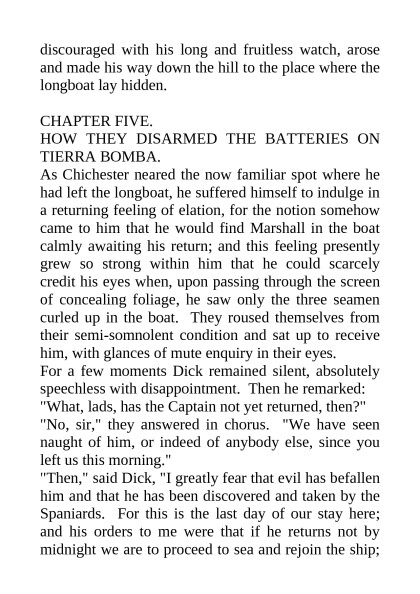 discouraged with his long and fruitless watch, arose and made his way down the hill to the place where the longboat lay hidden.

CHAPTER FIVE.
HOW THEY DISARMED THE BATTERIES ON TIERRA BOMBA.
As Chichester neared the now familiar spot where he had left the longboat, he suffered himself to indulge in a returning feeling of elation, for the notion somehow came to him that he would find Marshall in the boat calmly awaiting his return; and this feeling presently grew so strong within him that he could scarcely credit his eyes when, upon passing through the screen of concealing foliage, he saw only the three seamen curled up in the boat. They roused themselves from their semi-somnolent condition and sat up to receive him, with glances of mute enquiry in their eyes.
For a few moments Dick remained silent, absolutely speechless with disappointment. Then he remarked:
"What, lads, has the Captain not yet returned, then?"
"No, sir," they answered in chorus. "We have seen naught of him, or indeed of anybody else, since you left us this morning."
"Then," said Dick, "I greatly fear that evil has befallen him and that he has been discovered and taken by the Spaniards. For this is the last day of our stay here; and his orders to me were that if he returns not by midnight we are to proceed to sea and rejoin the ship;